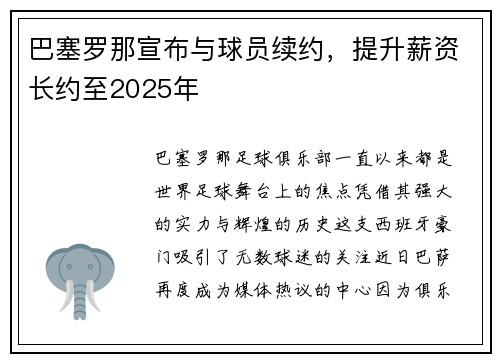 巴塞罗那宣布与球员续约，提升薪资长约至2025年

巴塞罗那足球俱乐部一直以来都是世界足球舞台上的焦点凭借其强大的实力与辉煌的历史这支西班牙豪门吸引了无数球迷的关注近日巴萨再度成为媒体热议的中心因为俱乐